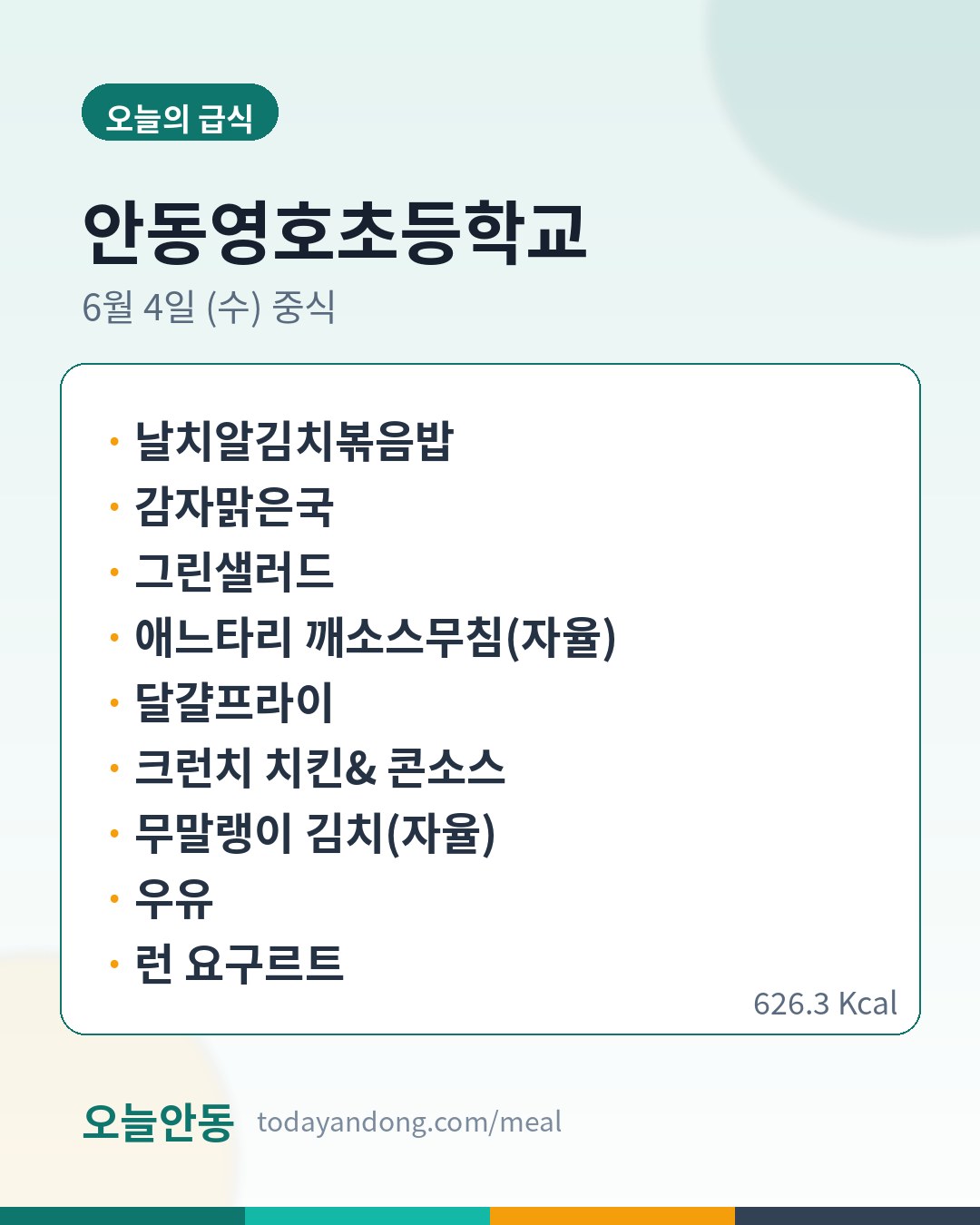 오늘의 급식

안동영호초등학교

6월 4일 (수) 중식

• 날치알김치볶음밥
• 감자맑은국
• 그린샐러드
• 애느타리 깨소스무침(자율)
• 달걀프라이
• 크런치 치킨& 콘소스
• 무말랭이 김치(자율)
• 우유
• 런 요구르트

626.3 Kcal

오늘안동 todayandong.com/meal